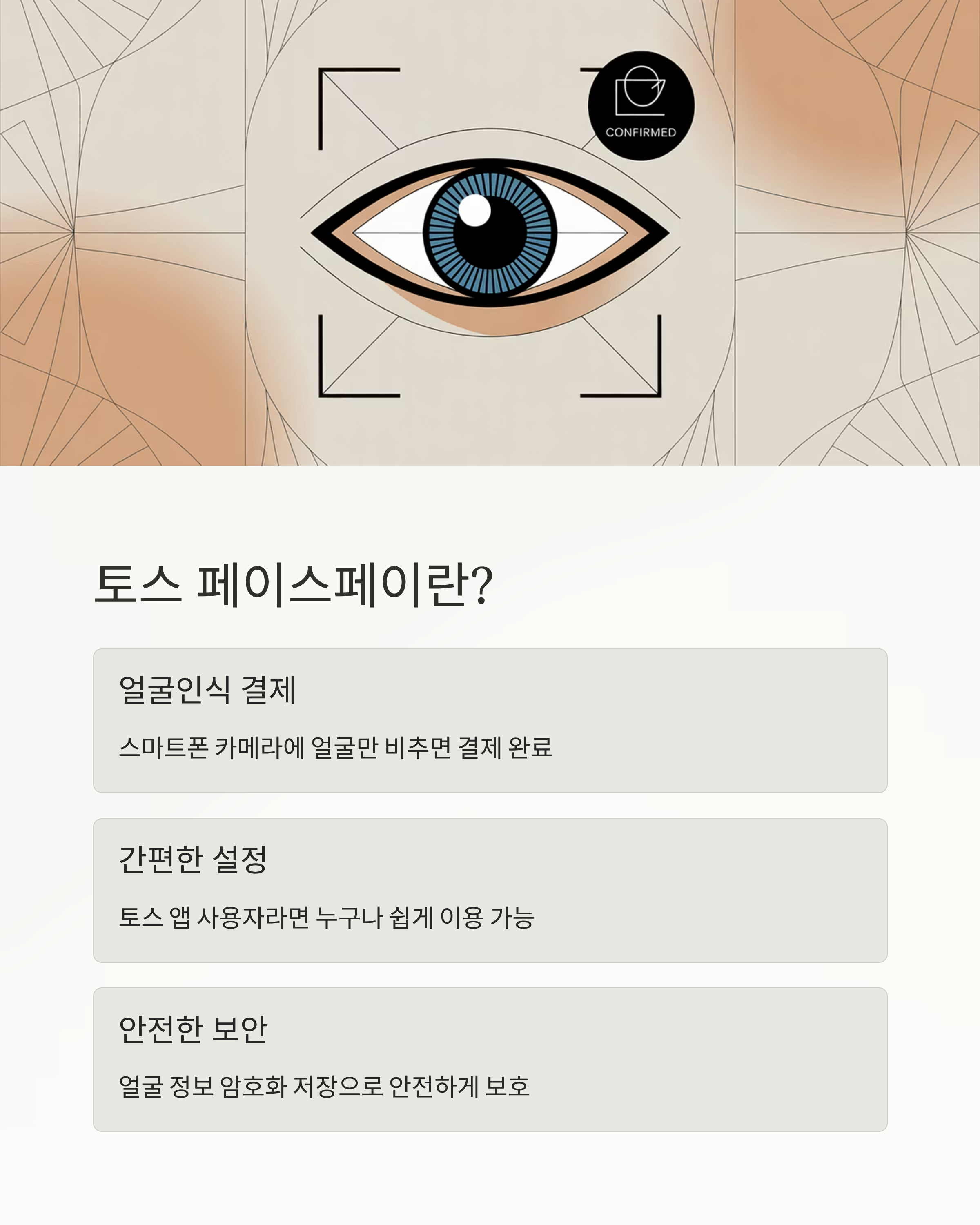 CONFIRMED

토스 페이스페이란?

얼굴인식 결제

스마트폰 카메라에 얼굴만 비추면 결제 완료

간편한 설정

토스 앱 사용자라면 누구나 쉽게 이용 가능

안전한 보안

얼굴 정보 암호화 저장으로 안전하게 보호